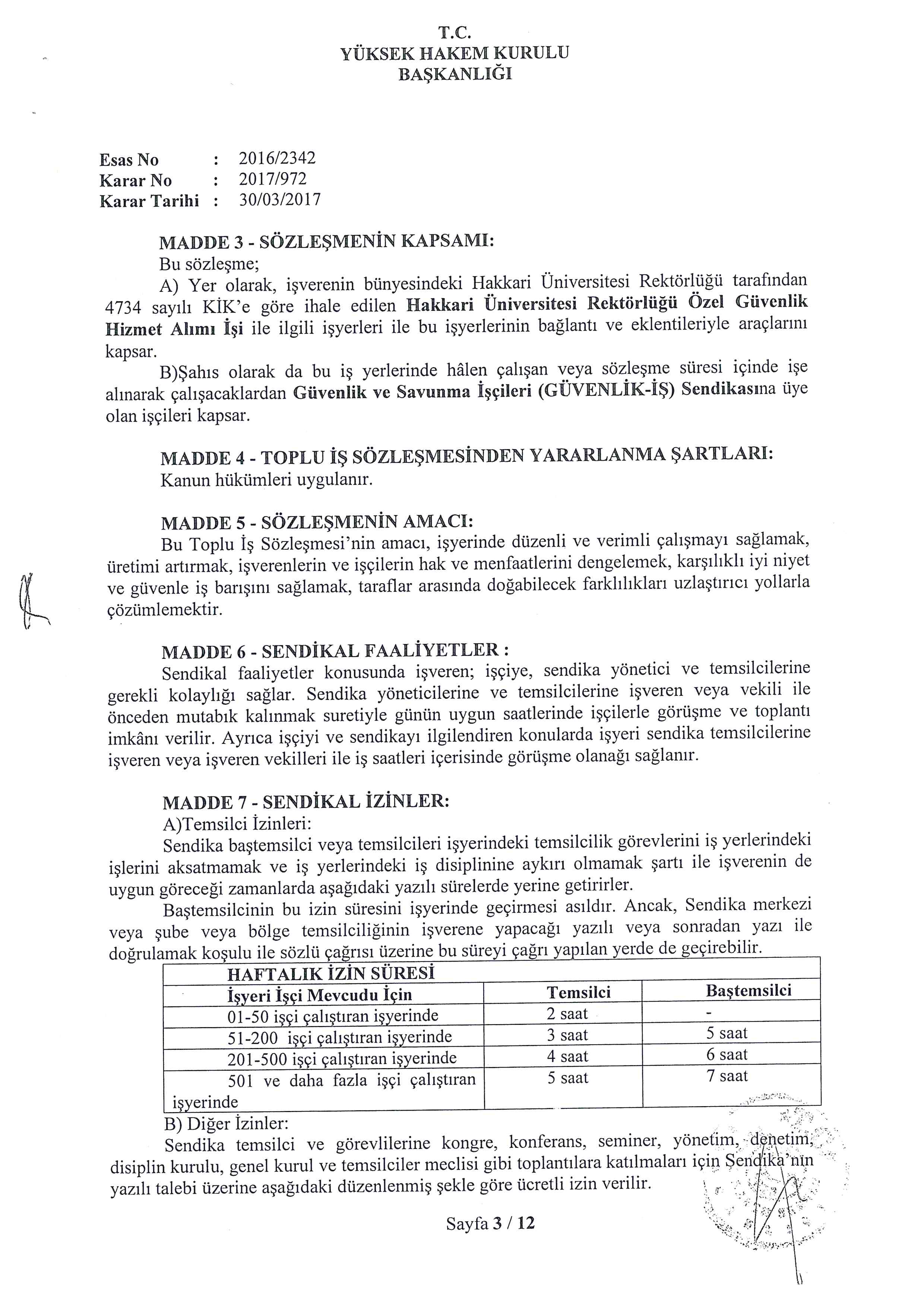 T.C.
YÜKSEK HAKEM KURULU
BAŞKANLIĞI

Esas No : 2016/2342
Karar No : 2017/972
Karar Tarihi : 30/03/2017

MADDE 3 - SÖZLEŞMENİN KAPSAMI:
Bu sözleşme;
A) Yer olarak, işverenin bünyesindeki Hakkari Üniversitesi Rektörlüğü tarafından 4734 sayılı KİK'e göre ihale edilen Hakkari Üniversitesi Rektörlüğü Özel Güvenlik Hizmet Alımı İşi ile ilgili işyerleri ile bu işyerlerinin bağlantı ve eklentileriyle araçlarını kapsar.
B)Şahıs olarak da bu iş yerlerinde hâlen çalışan veya sözleşme süresi içinde işe alınarak çalışacaklardan Güvenlik ve Savunma İşçileri (GÜVENLİK-İŞ) Sendikasına üye olan işçileri kapsar.

MADDE 4 - TOPLU İŞ SÖZLEŞMESİNDEN YARARLANMA ŞARTLARI:
Kanun hükümleri uygulanır.

MADDE 5 - SÖZLEŞMENİN AMACI:
Bu Toplu İş Sözleşmesi'nin amacı, işyerinde düzenli ve verimli çalışmayı sağlamak, üretimi artırmak, işverenlerin ve işçilerin hak ve menfaatlerini dengelemek, karşılıklı iyi niyet ve güvenle iş barışını sağlamak, taraflar arasında doğabilecek farklılıkları uzlaştırıcı yollarla çözümlemektir.

MADDE 6 - SENDİKAL FAALİYETLER :
Sendikal faaliyetler konusunda işveren; işçiye, sendika yönetici ve temsilcilerine gerekli kolaylığı sağlar. Sendika yöneticilerine ve temsilcilerine işveren veya vekili ile önceden mutabık kalınmak suretiyle günün uygun saatlerinde işçilerle görüşme ve toplantı imkânı verilir. Ayrıca işçiyi ve sendikayı ilgilendiren konularda işyeri sendika temsilcilerine işveren veya işveren vekilleri ile iş saatleri içerisinde görüşme olanağı sağlanır.

MADDE 7 - SENDİKAL İZİNLER:
A)Temsilci İzinleri:
Sendika baştemsilci veya temsilcileri işyerindeki temsilcilik görevlerini iş yerlerindeki işlerini aksatmamak ve iş yerlerindeki iş disiplinine aykırı olmamak şartı ile işverenin de uygun göreceği zamanlarda aşağıdaki yazılı sürelerde yerine getirirler.
Baştemsilcinin bu izin süresini işyerinde geçirmesi asıldır. Ancak, Sendika merkezi veya şube veya bölge temsilciliğinin işverene yapacağı yazılı veya sonradan yazı ile doğrulamak koşulu ile sözlü çağrısı üzerine bu süreyi çağrı yapılan yerde de geçirebilir.

| HAFTALIK İZİN SÜRESİ | | |
|---|---|---|
| İşyeri İşçi Mevcudu İçin | Temsilci | Baştemsilci |
| 01-50 işçi çalıştıran işyerinde | 2 saat | - |
| 51-200 işçi çalıştıran işyerinde | 3 saat | 5 saat |
| 201-500 işçi çalıştıran işyerinde | 4 saat | 6 saat |
| 501 ve daha fazla işçi çalıştıran işyerinde | 5 saat | 7 saat |

B) Diğer İzinler:
Sendika temsilci ve görevlilerine kongre, konferans, seminer, yönetim, denetim, disiplin kurulu, genel kurul ve temsilciler meclisi gibi toplantılara katılmaları için Sendika'nın yazılı talebi üzerine aşağıdaki düzenlenmiş şekle göre ücretli izin verilir.

Sayfa 3 / 12